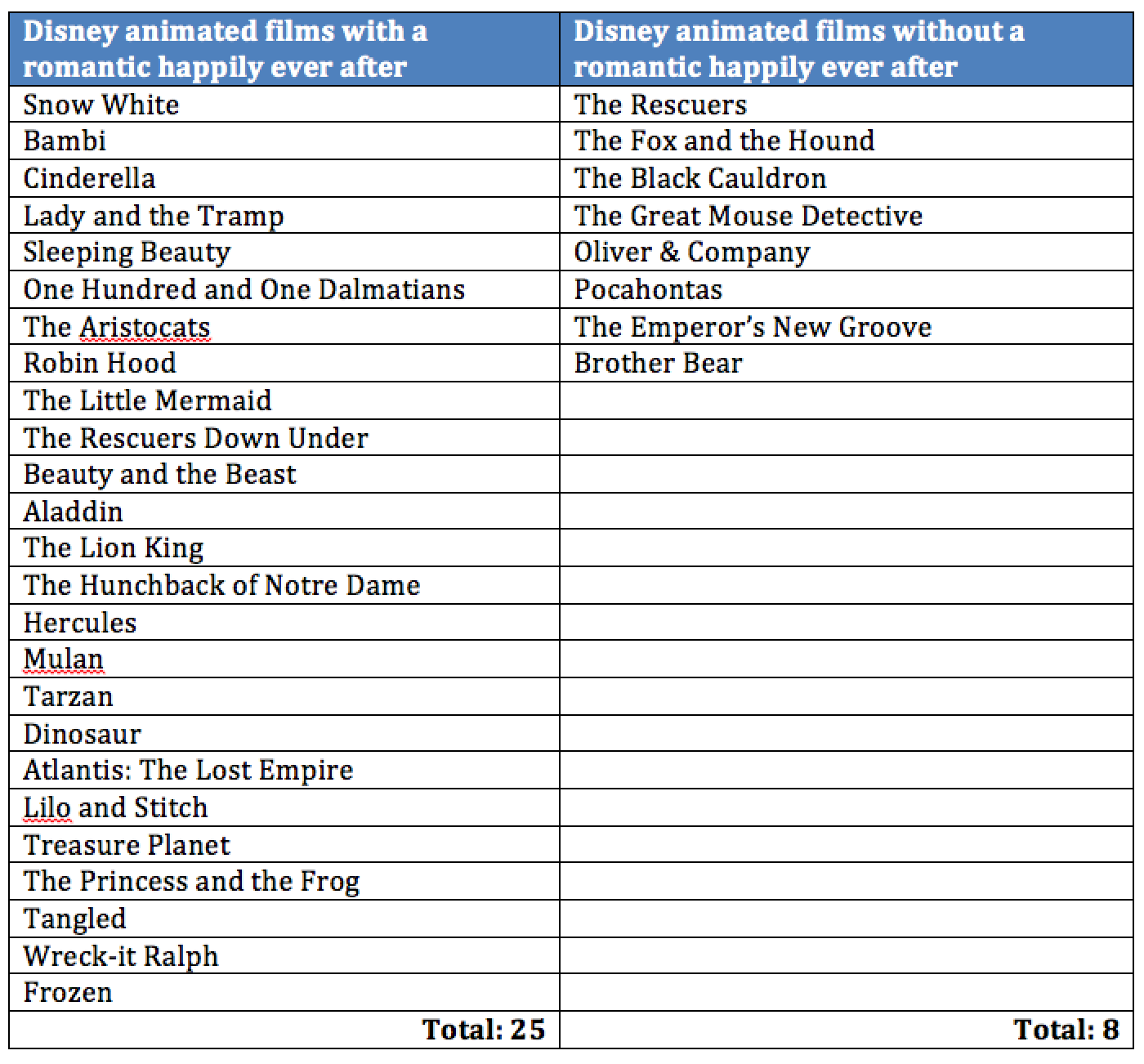 | Disney animated films with a romantic happily ever after | Disney animated films without a romantic happily ever after |
|---|---|
| Snow White | The Rescuers |
| Bambi | The Fox and the Hound |
| Cinderella | The Black Cauldron |
| Lady and the Tramp | The Great Mouse Detective |
| Sleeping Beauty | Oliver & Company |
| One Hundred and One Dalmatians | Pocahontas |
| The Aristocats | The Emperor's New Groove |
| Robin Hood | Brother Bear |
| The Little Mermaid | |
| The Rescuers Down Under | |
| Beauty and the Beast | |
| Aladdin | |
| The Lion King | |
| The Hunchback of Notre Dame | |
| Hercules | |
| Mulan | |
| Tarzan | |
| Dinosaur | |
| Atlantis: The Lost Empire | |
| Lilo and Stitch | |
| Treasure Planet | |
| The Princess and the Frog | |
| Tangled | |
| Wreck-it Ralph | |
| Frozen | |
| Total: 25 | Total: 8 |